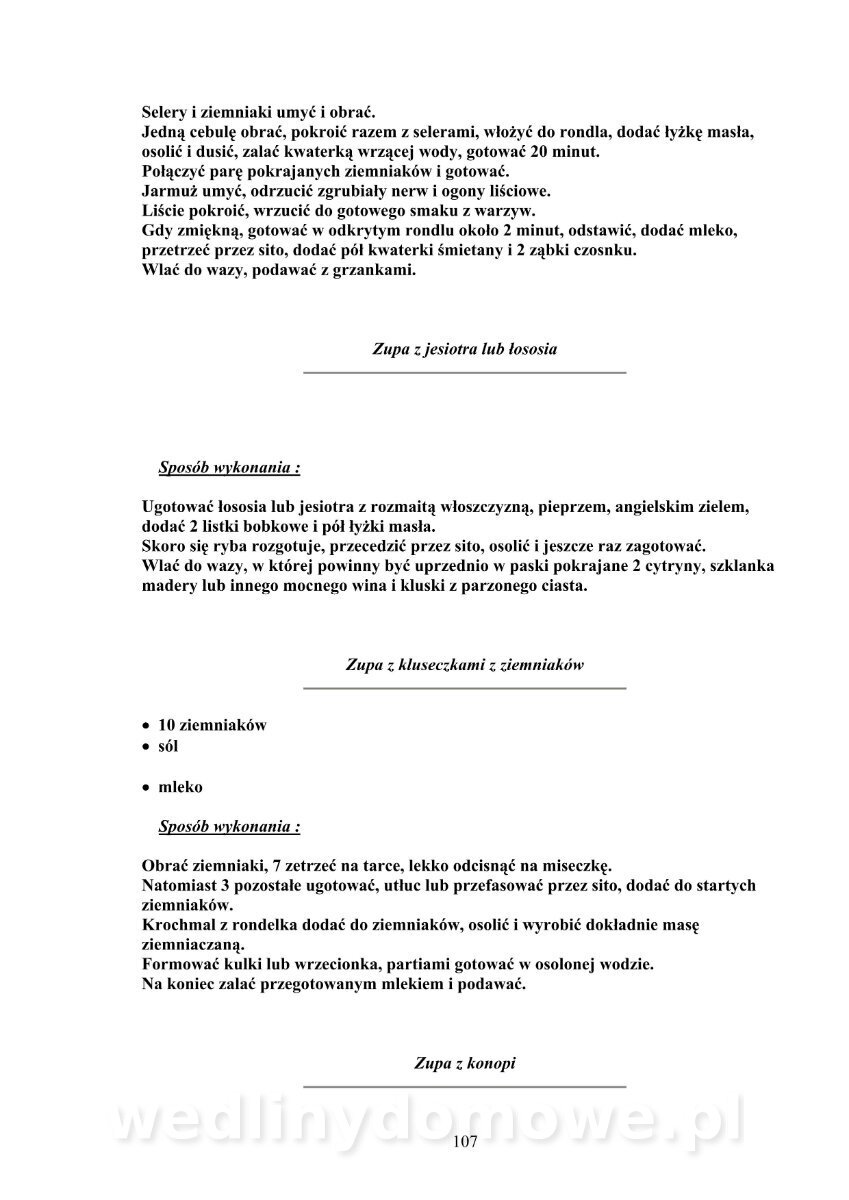 Selery i ziemniaki umyć i obrać.
Jedną cebulę obrać, pokroić razem z selerami, włożyć do rondla, dodać łyżkę masła, osolić i dusić, zalać kwaterką wrzącej wody, gotować 20 minut.
Połączyć parę pokrajanych ziemniaków i gotować.
Jarmuż umyć, odrzucić zgrubiały nerw i ogony liściowe.
Liście pokroić, wrzucić do gotowego smaku z warzyw.
Gdy zmiękną, gotować w odkrytym rondlu około 2 minut, odstawić, dodać mleko, przetrzeć przez sito, dodać pół kwaterki śmietany i 2 ząbki czosnku.
Wlać do wazy, podawać z grzankami.

Zupa z jesiotra lub łososia

Sposób wykonania :

Ugotować łososia lub jesiotra z rozmaitą włoszczyzną, pieprzem, angielskim zielem, dodać 2 listki bobkowe i pół łyżki masła.
Skoro się ryba rozgotuje, przecedzić przez sito, osolić i jeszcze raz zagotować.
Wlać do wazy, w której powinny być uprzednio w paski pokrajane 2 cytryny, szklanka madery lub innego mocnego wina i kluski z parzonego ciasta.

Zupa z kluseczkami z ziemniaków

• 10 ziemniaków
• sól
• mleko

Sposób wykonania :

Obrać ziemniaki, 7 zetrzeć na tarce, lekko odcisnąć na miseczkę.
Natomiast 3 pozostałe ugotować, utłuc lub przefasować przez sito, dodać do startych ziemniaków.
Krochmal z rondelka dodać do ziemniaków, osolić i wyrobić dokładnie masę ziemniaczaną.
Formować kulki lub wrzecionka, partiami gotować w osolonej wodzie.
Na koniec zalać przegotowanym mlekiem i podawać.

Zupa z konopi

wedlinydomowe.pl

107